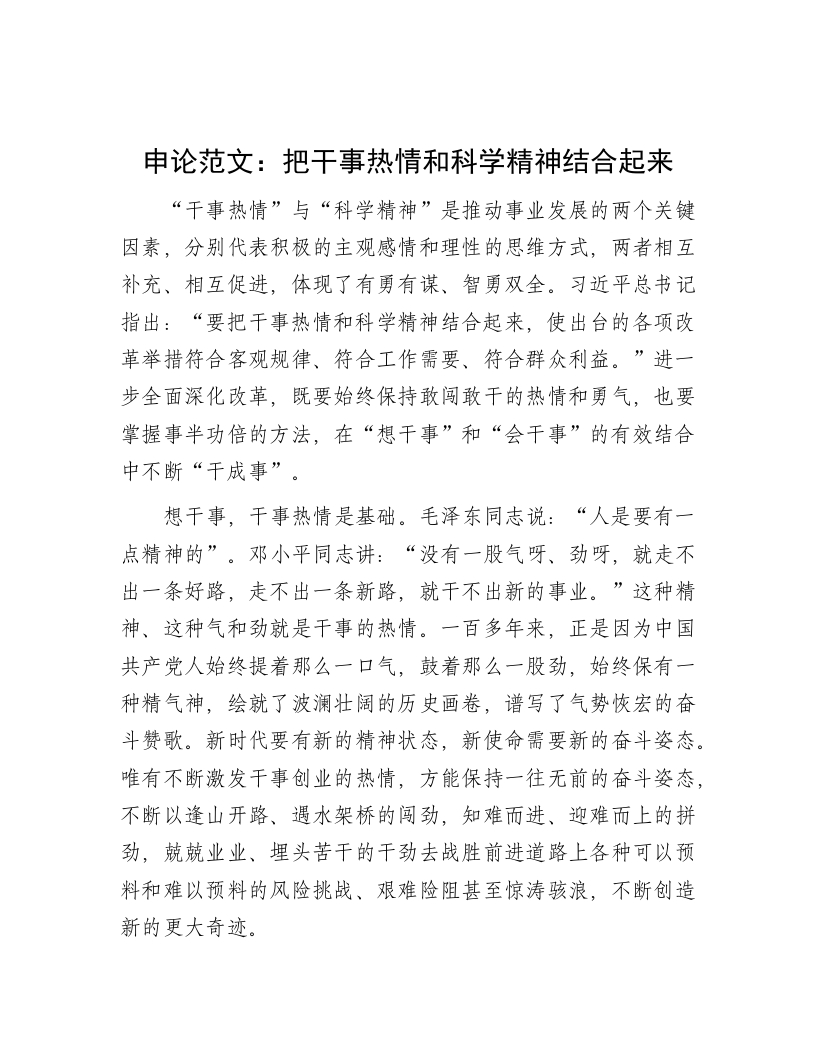 申论范文：把干事热情和科学精神结合起来

“干事热情”与“科学精神”是推动事业发展的两个关键因素，分别代表积极的主观感情和理性的思维方式，两者相互补充、相互促进，体现了有勇有谋、智勇双全。习近平总书记指出：“要把干事热情和科学精神结合起来，使出台的各项改革举措符合客观规律、符合工作需要、符合群众利益。”进一步全面深化改革，既要始终保持敢闯敢干的热情和勇气，也要掌握事半功倍的方法，在“想干事”和“会干事”的有效结合中不断“干成事”。

想干事，干事热情是基础。毛泽东同志说：“人是要有一点精神的”。邓小平同志讲：“没有一股气呀、劲呀，就走不出一条好路，走不出一条新路，就干不出新的事业。”这种精神、这种气和劲就是干事的热情。一百多年来，正是因为中国共产党人始终提着那么一口气，鼓着那么一股劲，始终保有一种精气神，绘就了波澜壮阔的历史画卷，谱写了气势恢宏的奋斗赞歌。新时代要有新的精神状态，新使命需要新的奋斗姿态。唯有不断激发干事创业的热情，方能保持一往无前的奋斗姿态，不断以逢山开路、遇水架桥的闯劲，知难而进、迎难而上的拼劲，兢兢业业、埋头苦干的干劲去战胜前进道路上各种可以预料和难以预料的风险挑战、艰难险阻甚至惊涛骇浪，不断创造新的更大奇迹。